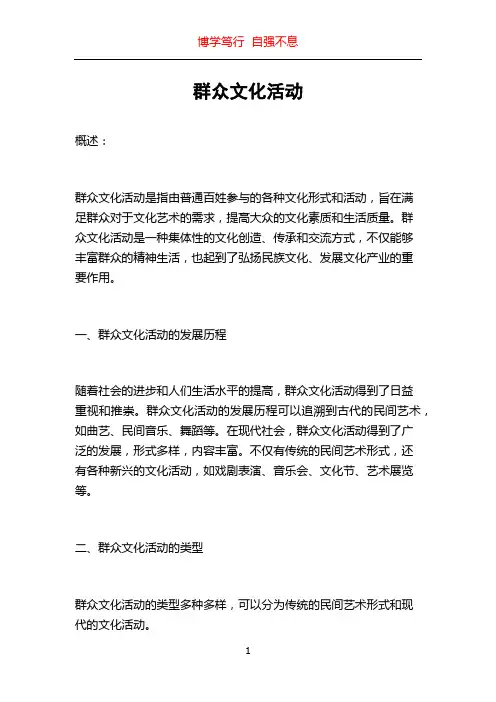 博学笃行 自强不息

群众文化活动

概述：

群众文化活动是指由普通百姓参与的各种文化形式和活动，旨在满足群众对于文化艺术的需求，提高大众的文化素质和生活质量。群众文化活动是一种集体性的文化创造、传承和交流方式，不仅能够丰富群众的精神生活，也起到了弘扬民族文化、发展文化产业的重要作用。

一、群众文化活动的发展历程

随着社会的进步和人们生活水平的提高，群众文化活动得到了日益重视和推崇。群众文化活动的发展历程可以追溯到古代的民间艺术，如曲艺、民间音乐、舞蹈等。在现代社会，群众文化活动得到了广泛的发展，形式多样，内容丰富。不仅有传统的民间艺术形式，还有各种新兴的文化活动，如戏剧表演、音乐会、文化节、艺术展览等。

二、群众文化活动的类型

群众文化活动的类型多种多样，可以分为传统的民间艺术形式和现代的文化活动。

1